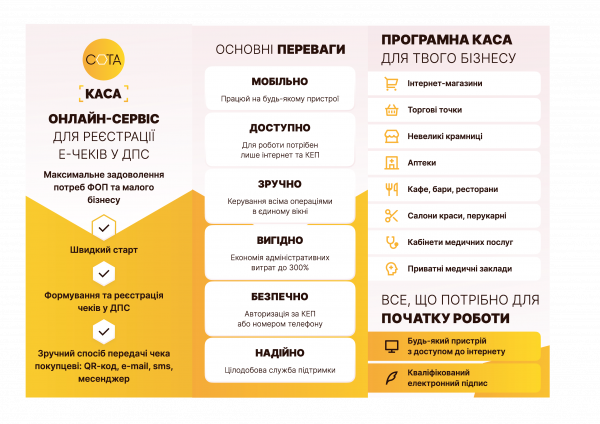 СОТА

КАСА

ОНЛАЙН-СЕРВІС ДЛЯ РЕЄСТРАЦІЇ Е-ЧЕКІВ У ДПС

Максимальне задоволення потреб ФОП та малого бізнесу

Швидкий старт

Формування та реєстрація чеків у ДПС

Зручний спосіб передачі чека покупцеві: QR-код, e-mail, sms, месенджер

ОСНОВНІ ПЕРЕВАГИ

МОБІЛЬНО
Працюй на будь-якому пристрої

ДОСТУПНО
Для роботи потрібен лише інтернет та КЕП

ЗРУЧНО
Керування всіма операціями в єдиному вікні

ВИГІДНО
Економія адміністративних витрат до 300%

БЕЗПЕЧНО
Авторизація за КЕП або номером телефону

НАДІЙНО
Цілодобова служба підтримки

ПРОГРАМНА КАСА ДЛЯ ТВОГО БІЗНЕСУ

Інтернет-магазини

Торгові точки

Невеликі крамниці

Аптеки

Кафе, бари, ресторани

Салони краси, перукарні

Кабінети медичних послуг

Приватні медичні заклади

ВСЕ, ЩО ПОТРІБНО ДЛЯ ПОЧАТКУ РОБОТИ

Будь-який пристрій з доступом до інтернету

Кваліфікований електронний підпис